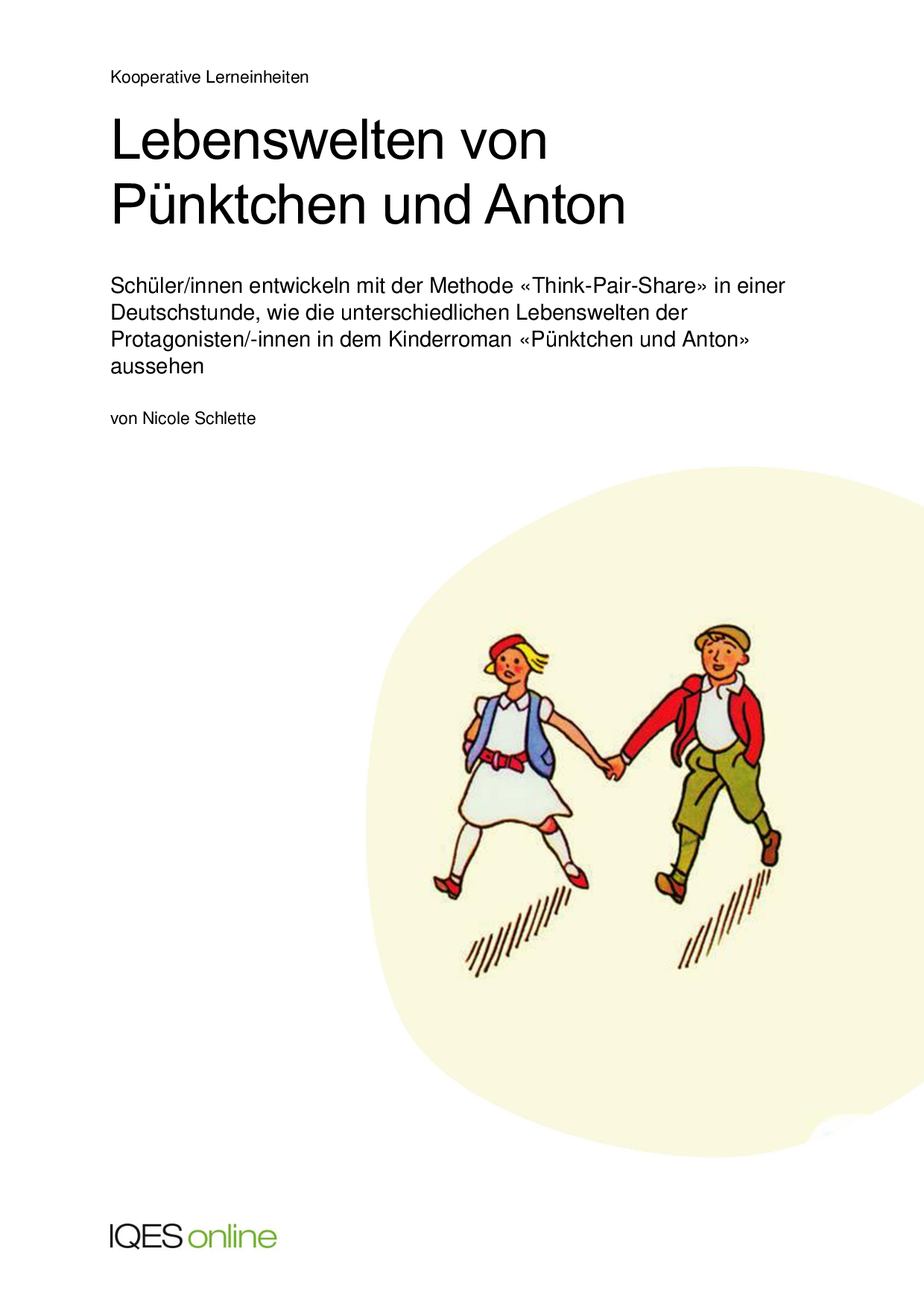 Kooperative Lerneinheiten

Lebenswelten von Pünktchen und Anton

Schüler/innen entwickeln mit der Methode «Think-Pair-Share» in einer Deutschstunde, wie die unterschiedlichen Lebenswelten der Protagonisten/-innen in dem Kinderroman «Pünktchen und Anton» aussehen

von Nicole Schlette

IQES online